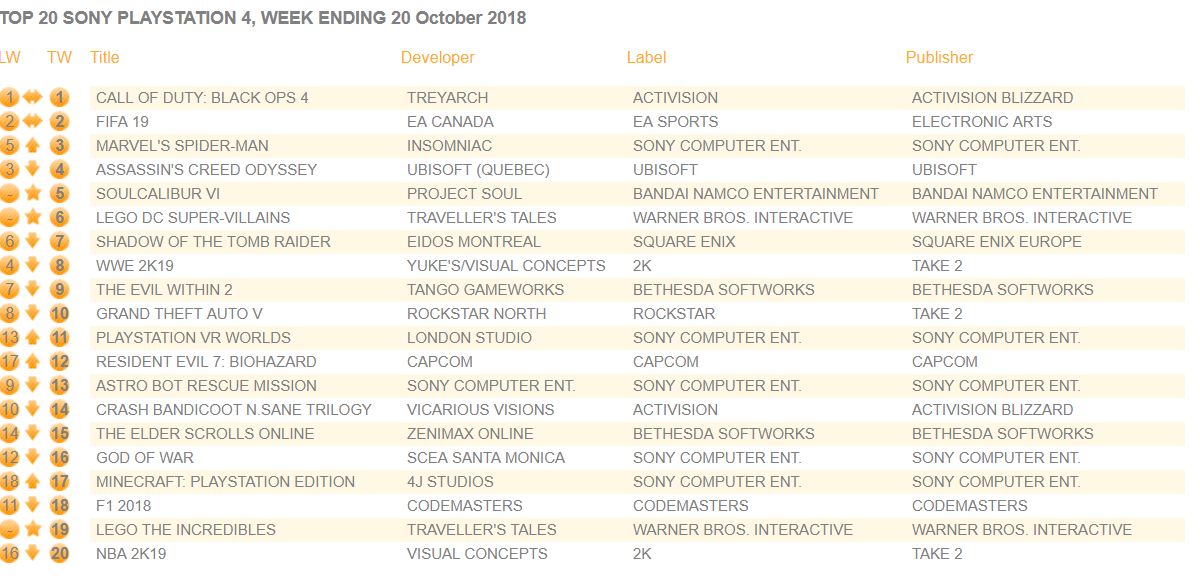 TOP 20 SONY PLAYSTATION 4, WEEK ENDING 20 October 2018

| LW | TW | Title | Developer | Label | Publisher |
|---|---|---|---|---|---|
| 1 | 1 | CALL OF DUTY: BLACK OPS 4 | TREYARCH | ACTIVISION | ACTIVISION BLIZZARD |
| 2 | 2 | FIFA 19 | EA CANADA | EA SPORTS | ELECTRONIC ARTS |
| 5 | 3 | MARVEL'S SPIDER-MAN | INSOMNIAC | SONY COMPUTER ENT. | SONY COMPUTER ENT. |
| 3 | 4 | ASSASSIN'S CREED ODYSSEY | UBISOFT (QUEBEC) | UBISOFT | UBISOFT |
| - | 5 | SOULCALIBUR VI | PROJECT SOUL | BANDAI NAMCO ENTERTAINMENT | BANDAI NAMCO ENTERTAINMENT |
| - | 6 | LEGO DC SUPER-VILLAINS | TRAVELLER'S TALES | WARNER BROS. INTERACTIVE | WARNER BROS. INTERACTIVE |
| 6 | 7 | SHADOW OF THE TOMB RAIDER | EIDOS MONTREAL | SQUARE ENIX | SQUARE ENIX EUROPE |
| 4 | 8 | WWE 2K19 | YUKE'S/VISUAL CONCEPTS | 2K | TAKE 2 |
| 7 | 9 | THE EVIL WITHIN 2 | TANGO GAMEWORKS | BETHESDA SOFTWORKS | BETHESDA SOFTWORKS |
| 8 | 10 | GRAND THEFT AUTO V | ROCKSTAR NORTH | ROCKSTAR | TAKE 2 |
| 13 | 11 | PLAYSTATION VR WORLDS | LONDON STUDIO | SONY COMPUTER ENT. | SONY COMPUTER ENT. |
| 17 | 12 | RESIDENT EVIL 7: BIOHAZARD | CAPCOM | CAPCOM | CAPCOM |
| 9 | 13 | ASTRO BOT RESCUE MISSION | SONY COMPUTER ENT. | SONY COMPUTER ENT. | SONY COMPUTER ENT. |
| 10 | 14 | CRASH BANDICOOT N.SANE TRILOGY | VICARIOUS VISIONS | ACTIVISION | ACTIVISION BLIZZARD |
| 14 | 15 | THE ELDER SCROLLS ONLINE | ZENIMAX ONLINE | BETHESDA SOFTWORKS | BETHESDA SOFTWORKS |
| 12 | 16 | GOD OF WAR | SCEA SANTA MONICA | SONY COMPUTER ENT. | SONY COMPUTER ENT. |
| 18 | 17 | MINECRAFT: PLAYSTATION EDITION | 4J STUDIOS | SONY COMPUTER ENT. | SONY COMPUTER ENT. |
| 11 | 18 | F1 2018 | CODEMASTERS | CODEMASTERS | CODEMASTERS |
| - | 19 | LEGO THE INCREDIBLES | TRAVELLER'S TALES | WARNER BROS. INTERACTIVE | WARNER BROS. INTERACTIVE |
| 16 | 20 | NBA 2K19 | VISUAL CONCEPTS | 2K | TAKE 2 |